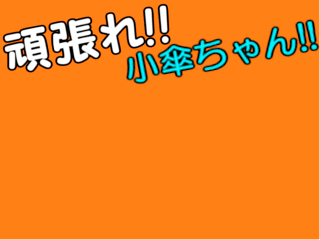 頑張れ!!
小傘ちゃん!!